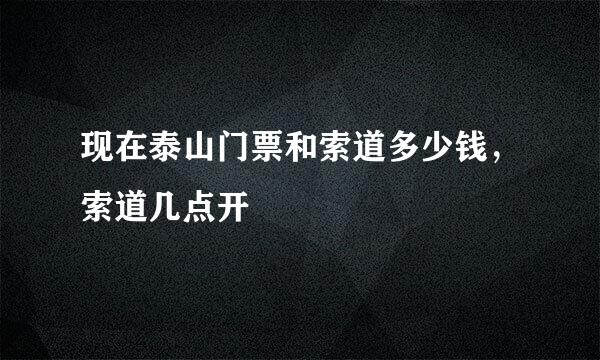 现在泰山门票和索道多少钱，索道几点开